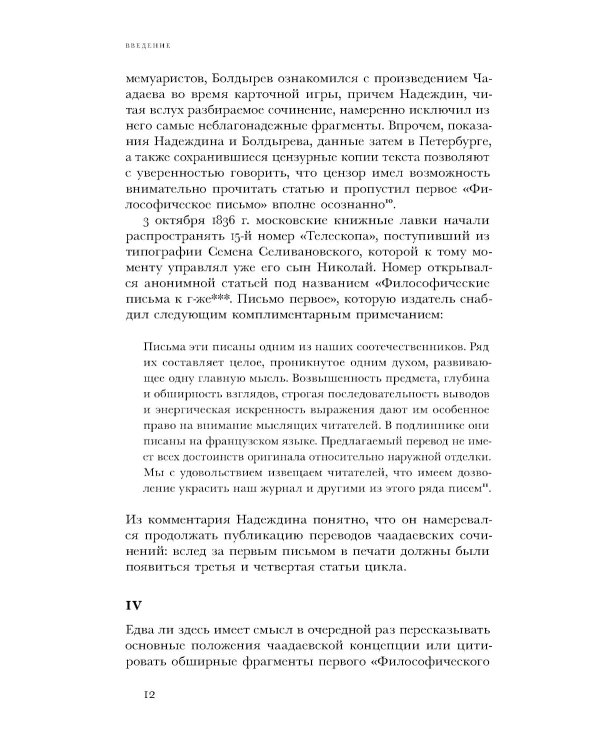 ВВЕДЕНИЕ

мемуаристов, Болдырев ознакомился с произведением Чаадаева во время карточной игры, причем Надеждин, читая вслух разбираемое сочинение, намеренно исключил из него самые неблагонадежные фрагменты. Впрочем, показания Надеждина и Болдырева, данные затем в Петербурге, а также сохранившиеся цензурные копии текста позволяют с уверенностью говорить, что цензор имел возможность внимательно прочитать статью и пропустил первое «Философическое письмо» вполне осознанно$^{10}$.

3 октября 1836 г. московские книжные лавки начали распространять 15-й номер «Телескопа», поступивший из типографии Семена Селивановского, которой к тому моменту управлял уже его сын Николай. Номер открывался анонимной статьей под названием «Философические письма к г-же***. Письмо первое», которую издатель снабдил следующим комплиментарным примечанием:

Письма эти писаны одним из наших соотечественников. Ряд их составляет целое, проникнутое одним духом, развивающее одну главную мысль. Возвышенность предмета, глубина и обширность взглядов, строгая последовательность выводов и энергическая искренность выражения дают им особенное право на внимание мыслящих читателей. В подлиннике они писаны на французском языке. Предлагаемый перевод не имеет всех достоинств оригинала относительно наружной отделки. Мы с удовольствием извещаем читателей, что имеем дозволение украсить наш журнал и другими из этого ряда писем$^{11}$.

Из комментария Надеждина понятно, что он намеревался продолжать публикацию переводов чаадаевских сочинений: вслед за первым письмом в печати должны были появиться третья и четвертая статьи цикла.

IV

Едва ли здесь имеет смысл в очередной раз пересказывать основные положения чаадаевской концепции или цитировать обширные фрагменты первого «Философического

12